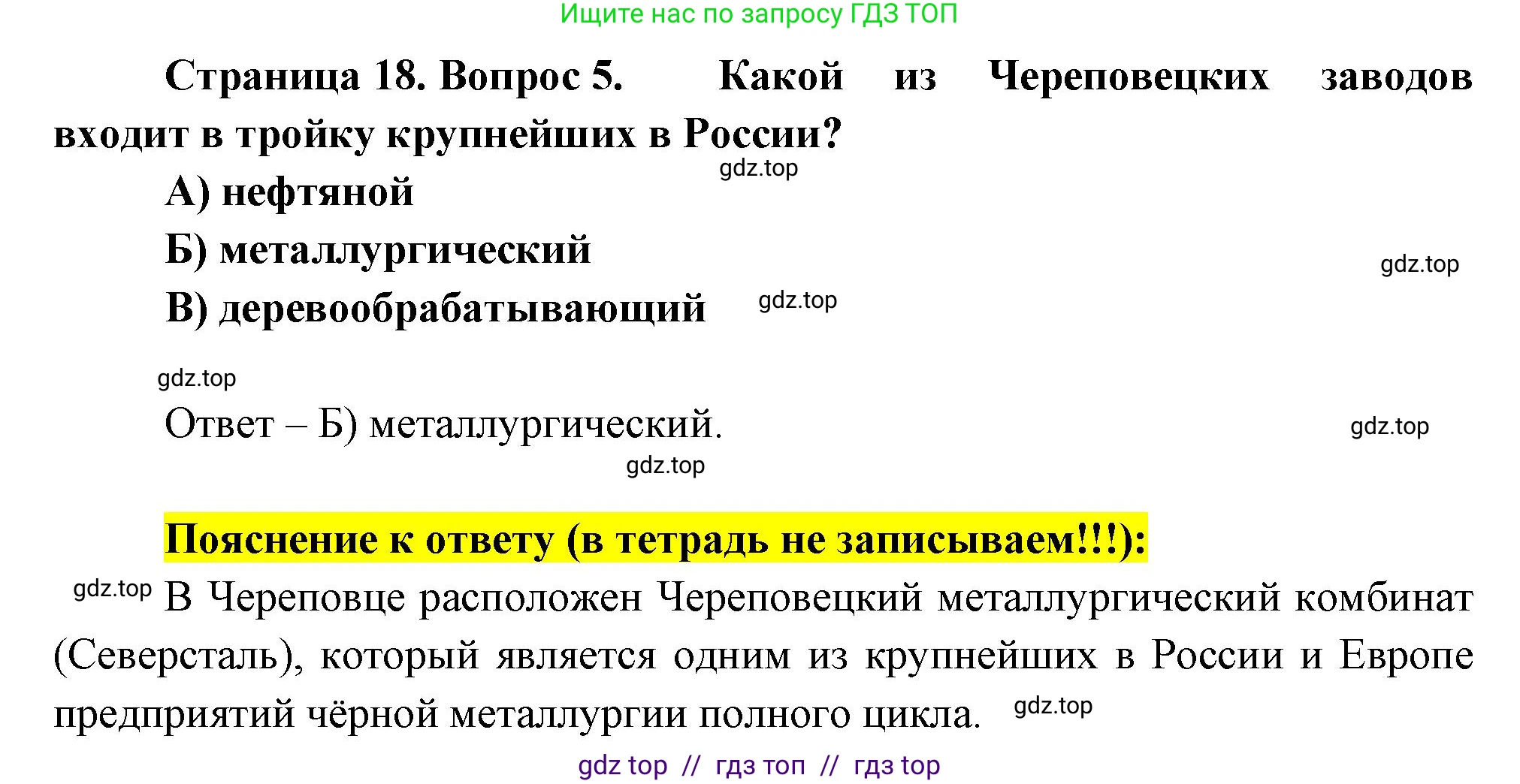 Ищите нас по запросу ГДЗ ТОП

Страница 18. Вопрос 5. Какой из Череповецких заводов входит в тройку крупнейших в России?

gdz.top

А) нефтяной

Б) металлургический

gdz.top

В) деревообрабатывающий

gdz.top

gdz.top

Ответ – Б) металлургический.

gdz.top

gdz.top

Пояснение к ответу (в тетрадь не записываем!!!):

gdz.top В Череповце расположен Череповецкий металлургический комбинат (Северсталь), который является одним из крупнейших в России и Европе предприятий чёрной металлургии полного цикла.

gdz.top

gdz top // гдз топ // гдз top